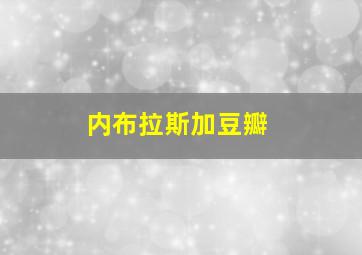 内布拉斯加豆瓣